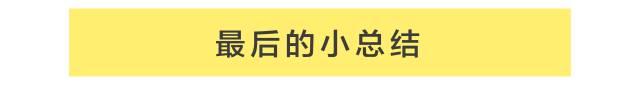 最后的小总结